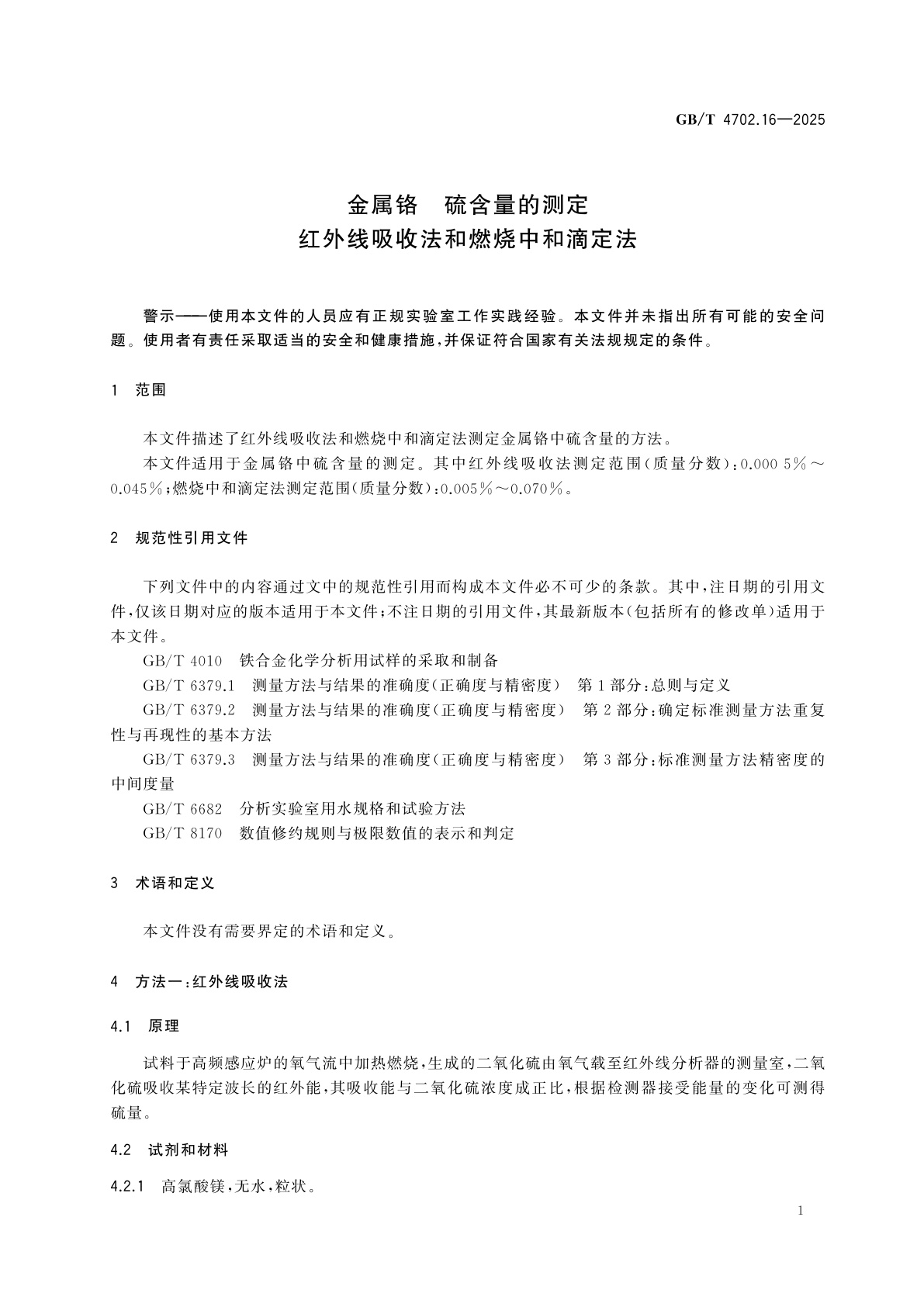 GB/T 4702.16—2025

金属铬　硫含量的测定
红外线吸收法和燃烧中和滴定法

警示——使用本文件的人员应有正规实验室工作实践经验。本文件并未指出所有可能的安全问题。使用者有责任采取适当的安全和健康措施，并保证符合国家有关法规规定的条件。

1　范围

本文件描述了红外线吸收法和燃烧中和滴定法测定金属铬中硫含量的方法。

本文件适用于金属铬中硫含量的测定。其中红外线吸收法测定范围(质量分数)：0.000 5%～0.045%；燃烧中和滴定法测定范围(质量分数)：0.005%～0.070%。

2　规范性引用文件

下列文件中的内容通过文中的规范性引用而构成本文件必不可少的条款。其中，注日期的引用文件，仅该日期对应的版本适用于本文件；不注日期的引用文件，其最新版本(包括所有的修改单)适用于本文件。

GB/T 4010　铁合金化学分析用试样的采取和制备

GB/T 6379.1　测量方法与结果的准确度(正确度与精密度)　第1部分：总则与定义

GB/T 6379.2　测量方法与结果的准确度(正确度与精密度)　第2部分：确定标准测量方法重复性与再现性的基本方法

GB/T 6379.3　测量方法与结果的准确度(正确度与精密度)　第3部分：标准测量方法精密度的中间度量

GB/T 6682　分析实验室用水规格和试验方法

GB/T 8170　数值修约规则与极限数值的表示和判定

3　术语和定义

本文件没有需要界定的术语和定义。

4　方法一：红外线吸收法

4.1　原理

试料于高频感应炉的氧气流中加热燃烧，生成的二氧化硫由氧气载至红外线分析器的测量室，二氧化硫吸收某特定波长的红外能，其吸收能与二氧化硫浓度成正比，根据检测器接受能量的变化可测得硫量。

4.2　试剂和材料

4.2.1　高氯酸镁，无水，粒状。

1